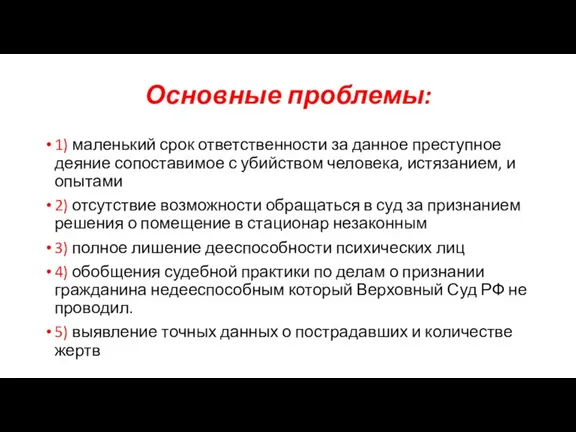 Основные проблемы:

• 1) маленький срок ответственности за данное преступное деяние сопоставимое с убийством человека, истязанием, и опытами

• 2) отсутствие возможности обращаться в суд за признанием решения о помещение в стационар незаконным

• 3) полное лишение дееспособности психических лиц

• 4) обобщения судебной практики по делам о признании гражданина недееспособным который Верховный Суд РФ не проводил.

• 5) выявление точных данных о пострадавших и количестве жертв